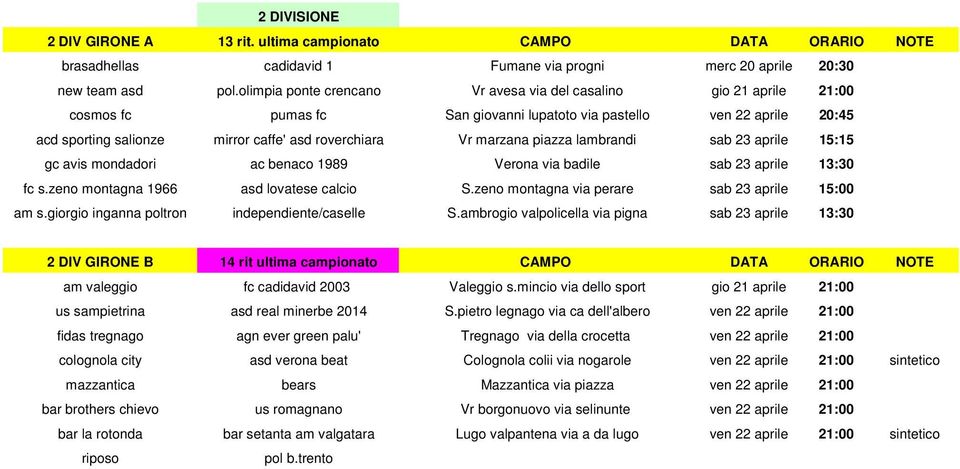 2 DIVISIONE

| 2 DIV GIRONE A | 13 rit. ultima campionato | CAMPO | DATA | ORARIO | NOTE |
|---|---|---|---|---|---|
| brasadhellas | cadidavid 1 | Fumane via progni | merc 20 aprile | 20:30 | |
| new team asd | pol.olimpia ponte crencano | Vr avesa via del casalino | gio 21 aprile | 21:00 | |
| cosmos fc | pumas fc | San giovanni lupatoto via pastello | ven 22 aprile | 20:45 | |
| acd sporting salionze | mirror caffe' asd roverchiara | Vr marzana piazza lambrandi | sab 23 aprile | 15:15 | |
| gc avis mondadori | ac benaco 1989 | Verona via badile | sab 23 aprile | 13:30 | |
| fc s.zeno montagna 1966 | asd lovatese calcio | S.zeno montagna via perare | sab 23 aprile | 15:00 | |
| am s.giorgio inganna poltron | independiente/caselle | S.ambrogio valpolicella via pigna | sab 23 aprile | 13:30 | |

| 2 DIV GIRONE B | 14 rit ultima campionato | CAMPO | DATA | ORARIO | NOTE |
|---|---|---|---|---|---|
| am valeggio | fc cadidavid 2003 | Valeggio s.mincio via dello sport | gio 21 aprile | 21:00 | |
| us sampietrina | asd real minerbe 2014 | S.pietro legnago via ca dell'albero | ven 22 aprile | 21:00 | |
| fidas tregnago | agn ever green palu' | Tregnago via della crocetta | ven 22 aprile | 21:00 | |
| colognola city | asd verona beat | Colognola colii via nogarole | ven 22 aprile | 21:00 | sintetico |
| mazzantica | bears | Mazzantica via piazza | ven 22 aprile | 21:00 | |
| bar brothers chievo | us romagnano | Vr borgonuovo via selinunte | ven 22 aprile | 21:00 | |
| bar la rotonda | bar setanta am valgatara | Lugo valpantena via a da lugo | ven 22 aprile | 21:00 | sintetico |
| riposo | pol b.trento | | | | |